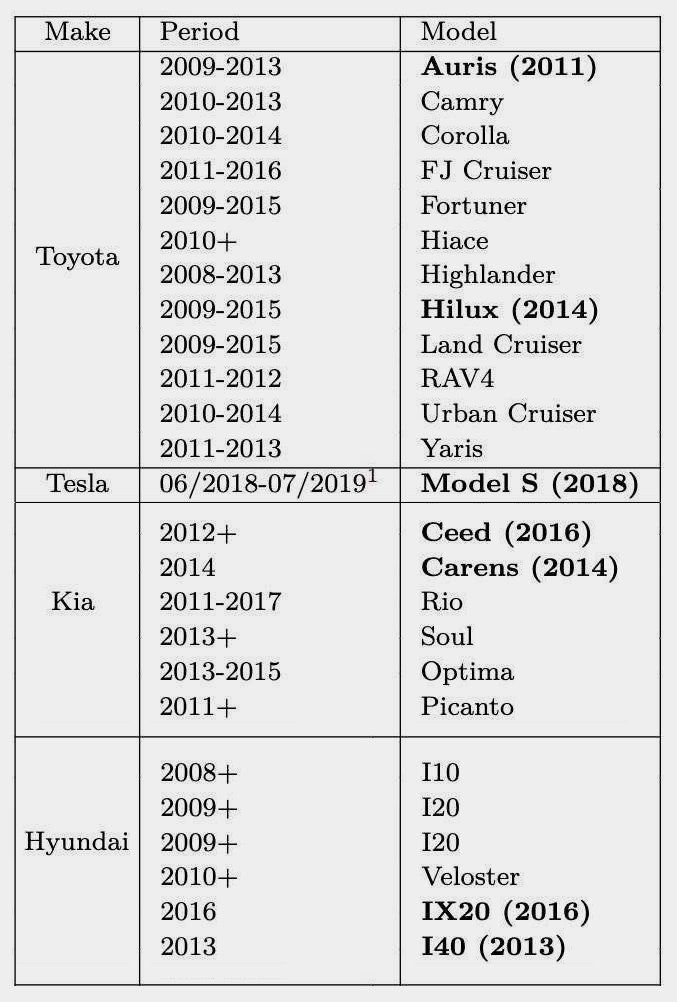 | Make | Period | Model |
|---|---|---|
| Toyota | 2009-2013 | **Auris (2011)** |
| | 2010-2013 | Camry |
| | 2010-2014 | Corolla |
| | 2011-2016 | FJ Cruiser |
| | 2009-2015 | Fortuner |
| | 2010+ | Hiace |
| | 2008-2013 | Highlander |
| | 2009-2015 | **Hilux (2014)** |
| | 2009-2015 | Land Cruiser |
| | 2011-2012 | RAV4 |
| | 2010-2014 | Urban Cruiser |
| | 2011-2013 | Yaris |
| Tesla | 06/2018-07/2019$^1$ | **Model S (2018)** |
| Kia | 2012+ | **Ceed (2016)** |
| | 2014 | **Carens (2014)** |
| | 2011-2017 | Rio |
| | 2013+ | Soul |
| | 2013-2015 | Optima |
| | 2011+ | Picanto |
| Hyundai | 2008+ | I10 |
| | 2009+ | I20 |
| | 2009+ | I20 |
| | 2010+ | Veloster |
| | 2016 | **IX20 (2016)** |
| | 2013 | **I40 (2013)** |